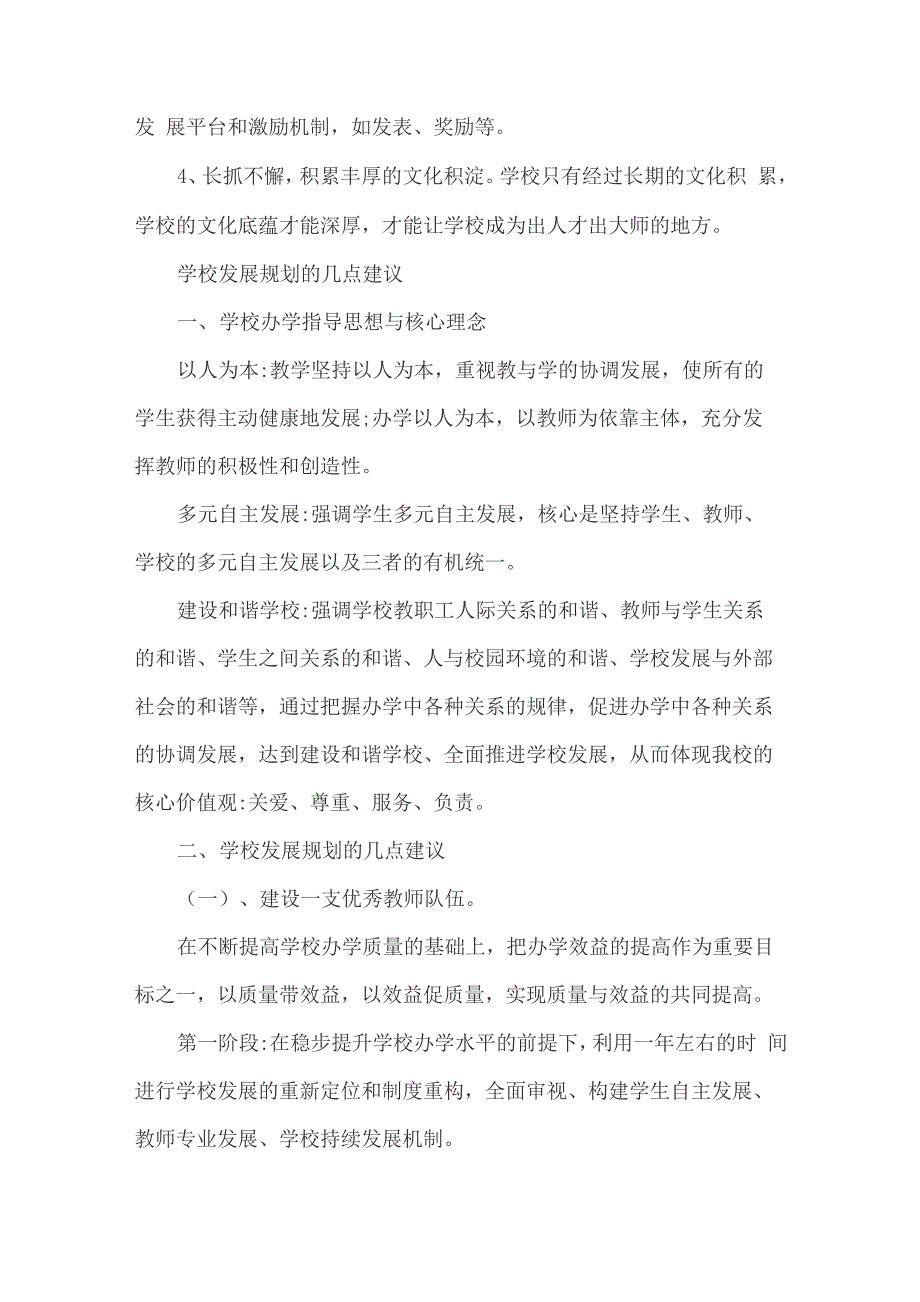 发 展平台和激励机制，如发表、奖励等。

4、长抓不懈，积累丰厚的文化积淀。学校只有经过长期的文化积 累，学校的文化底蕴才能深厚，才能让学校成为出人才出大师的地方。

学校发展规划的几点建议

一、学校办学指导思想与核心理念

以人为本:教学坚持以人为本，重视教与学的协调发展，使所有的学生获得主动健康地发展;办学以人为本，以教师为依靠主体，充分发挥教师的积极性和创造性。

多元自主发展:强调学生多元自主发展，核心是坚持学生、教师、学校的多元自主发展以及三者的有机统一。

建设和谐学校:强调学校教职工人际关系的和谐、教师与学生关系的和谐、学生之间关系的和谐、人与校园环境的和谐、学校发展与外部社会的和谐等，通过把握办学中各种关系的规律，促进办学中各种关系的协调发展，达到建设和谐学校、全面推进学校发展，从而体现我校的核心价值观:关爱、尊重、服务、负责。

二、学校发展规划的几点建议

（一）、建设一支优秀教师队伍。

在不断提高学校办学质量的基础上，把办学效益的提高作为重要目标之一，以质量带效益，以效益促质量，实现质量与效益的共同提高。

第一阶段:在稳步提升学校办学水平的前提下，利用一年左右的时 间进行学校发展的重新定位和制度重构，全面审视、构建学生自主发展、教师专业发展、学校持续发展机制。